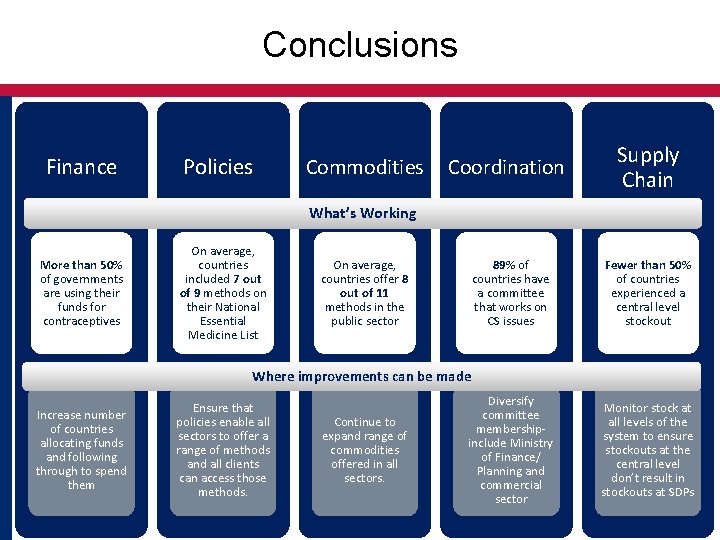 Conclusions

Finance

Policies

Commodities

Coordination

Supply Chain

What's Working

More than 50% of governments are using their funds for contraceptives

On average, countries included 7 out of 9 methods on their National Essential Medicine List

On average, countries offer 8 out of 11 methods in the public sector

89% of countries have a committee that works on CS issues

Fewer than 50% of countries experienced a central level stockout

Where improvements can be made

Increase number of countries allocating funds and following through to spend them

Ensure that policies enable all sectors to offer a range of methods and all clients can access those methods.

Continue to expand range of commodities offered in all sectors.

Diversify committee membership- include Ministry of Finance/ Planning and commercial sector

Monitor stock at all levels of the system to ensure stockouts at the central level don't result in stockouts at SDPs